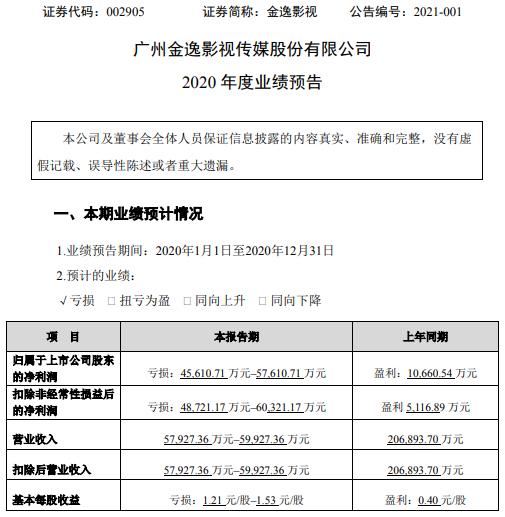 证券代码：002905　　证券简称：金逸影视　　公告编号：2021-001

广州金逸影视传媒股份有限公司

2020 年度业绩预告

本公司及董事会全体人员保证信息披露的内容真实、准确和完整，没有虚假记载、误导性陈述或者重大遗漏。

一、本期业绩预计情况

1.业绩预告期间：2020年1月1日至2020年12月31日

2.预计的业绩：

√亏损　□ 扭亏为盈　□ 同向上升　□ 同向下降

| 项　目 | 本报告期 | 上年同期 |
|---|---|---|
| 归属于上市公司股东的净利润 | 亏损：45,610.71 万元–57,610.71 万元 | 盈利：10,660.54 万元 |
| 扣除非经常性损益后的净利润 | 亏损：48,721.17 万元–60,321.17 万元 | 盈利 5,116.89 万元 |
| 营业收入 | 57,927.36 万元–59,927.36 万元 | 206,893.70 万元 |
| 扣除后营业收入 | 57,927.36 万元–59,927.36 万元 | 206,893.70 万元 |
| 基本每股收益 | 亏损：1.21 元/股–1.53 元/股 | 盈利：0.40 元/股 |